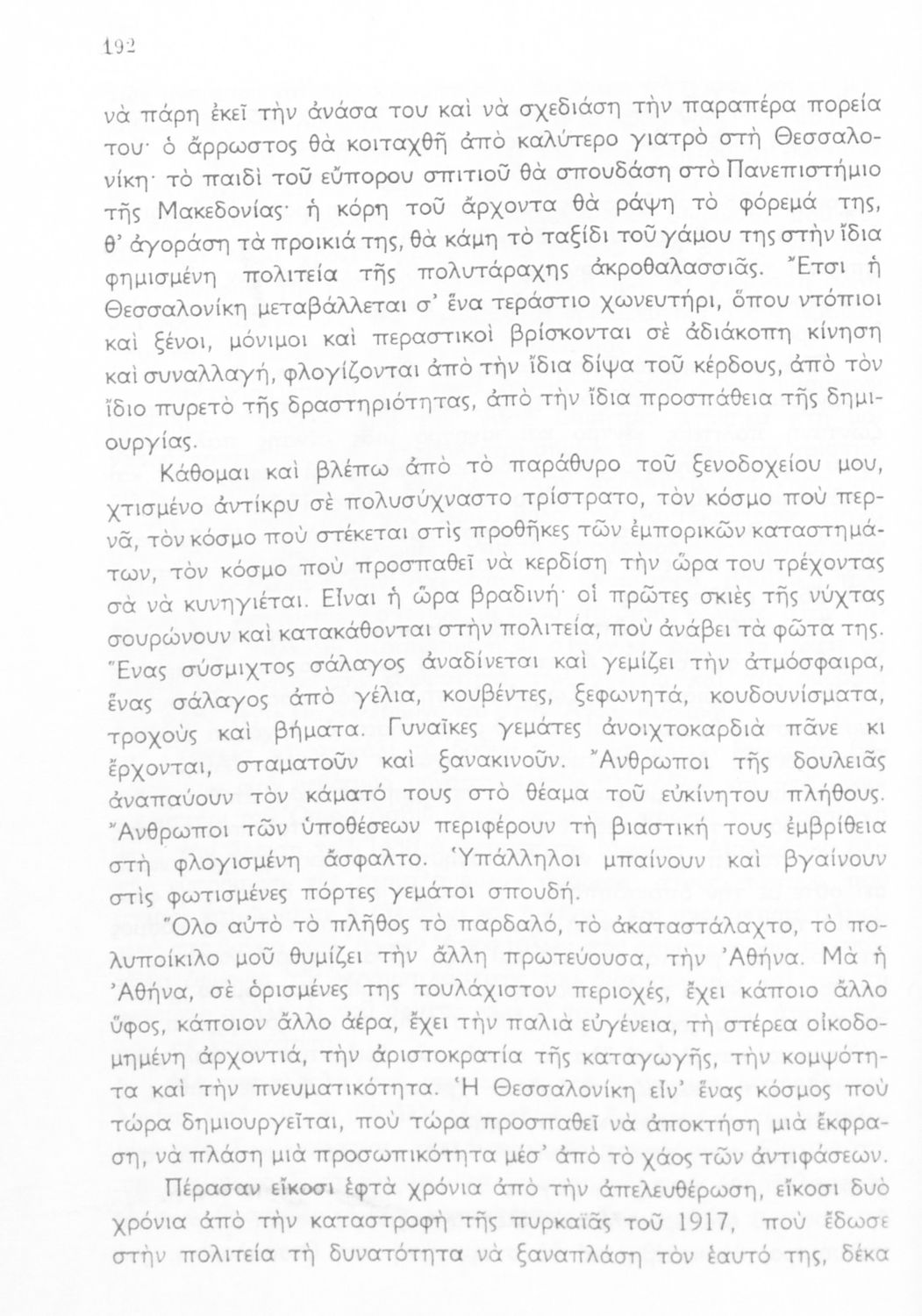 192

νὰ πάρη ἐκεῖ τὴν ἀνάσα του καὶ νὰ σχεδιάση τὴν παραπέρα πορεία του· ὁ ἄρρωστος θὰ κοιταχθῆ ἀπὸ καλύτερο γιατρὸ στὴ Θεσσαλονίκη· τὸ παιδὶ τοῦ εὔπορου σπιτιοῦ θὰ σπουδάση στὸ Πανεπιστήμιο τῆς Μακεδονίας· ἡ κόρη τοῦ ἄρχοντα θὰ ράψη τὸ φόρεμά της, θ' ἀγοράση τὰ προικιά της, θὰ κάμη τὸ ταξίδι τοῦ γάμου της στὴν ἴδια φημισμένη πολιτεία τῆς πολυτάραχης ἀκροθαλασσιᾶς. Ἔτσι ἡ Θεσσαλονίκη μεταβάλλεται σ' ἕνα τεράστιο χωνευτήρι, ὅπου ντόπιοι καὶ ξένοι, μόνιμοι καὶ περαστικοὶ βρίσκονται σὲ ἀδιάκοπη κίνηση καὶ συναλλαγή, φλογίζονται ἀπὸ τὴν ἴδια δίψα τοῦ κέρδους, ἀπὸ τὸν ἴδιο πυρετὸ τῆς δραστηριότητας, ἀπὸ τὴν ἴδια προσπάθεια τῆς δημιουργίας.

Κάθομαι καὶ βλέπω ἀπὸ τὸ παράθυρο τοῦ ξενοδοχείου μου, χτισμένο ἀντίκρυ σὲ πολυσύχναστο τρίστρατο, τὸν κόσμο ποὺ περνᾶ, τὸν κόσμο ποὺ στέκεται στὶς προθῆκες τῶν ἐμπορικῶν καταστημάτων, τὸν κόσμο ποὺ προσπαθεῖ νὰ κερδίση τὴν ὥρα του τρέχοντας σὰ νὰ κυνηγιέται. Εἶναι ἡ ὥρα βραδινή· οἱ πρῶτες σκιὲς τῆς νύχτας σουρώνουν καὶ κατακάθονται στὴν πολιτεία, ποὺ ἀνάβει τὰ φῶτα της. Ἕνας σύσμιχτος σάλαγος ἀναδίνεται καὶ γεμίζει τὴν ἀτμόσφαιρα, ἕνας σάλαγος ἀπὸ γέλια, κουβέντες, ξεφωνητά, κουδουνίσματα, τροχοὺς καὶ βήματα. Γυναῖκες γεμάτες ἀνοιχτοκαρδιὰ πᾶνε κι ἔρχονται, σταματοῦν καὶ ξανακινοῦν. Ἄνθρωποι τῆς δουλειᾶς ἀναπαύουν τὸν κάματό τους στὸ θέαμα τοῦ εὐκίνητου πλήθους. Ἄνθρωποι τῶν ὑποθέσεων περιφέρουν τὴ βιαστική τους ἐμβρίθεια στὴ φλογισμένη ἄσφαλτο. Ὑπάλληλοι μπαίνουν καὶ βγαίνουν στὶς φωτισμένες πόρτες γεμάτοι σπουδή.

Ὅλο αὐτὸ τὸ πλῆθος τὸ παρδαλό, τὸ ἀκαταστάλαχτο, τὸ πολυποίκιλο μοῦ θυμίζει τὴν ἄλλη πρωτεύουσα, τὴν Ἀθήνα. Μὰ ἡ Ἀθήνα, σὲ ὁρισμένες της τουλάχιστον περιοχές, ἔχει κάποιο ἄλλο ὕφος, κάποιον ἄλλο ἀέρα, ἔχει τὴν παλιὰ εὐγένεια, τὴ στέρεα οἰκοδομημένη ἀρχοντιά, τὴν ἀριστοκρατία τῆς καταγωγῆς, τὴν κομψότητα καὶ τὴν πνευματικότητα. Ἡ Θεσσαλονίκη εἶν' ἕνας κόσμος ποὺ τώρα δημιουργεῖται, ποὺ τώρα προσπαθεῖ νὰ ἀποκτήση μιὰ ἔκφραση, νὰ πλάση μιὰ προσωπικότητα μέσ' ἀπὸ τὸ χάος τῶν ἀντιφάσεων.

Πέρασαν εἴκοσι ἑφτὰ χρόνια ἀπὸ τὴν ἀπελευθέρωση, εἴκοσι δυὸ χρόνια ἀπὸ τὴν καταστροφὴ τῆς πυρκαϊᾶς τοῦ 1917, ποὺ ἔδωσε στὴν πολιτεία τὴ δυνατότητα νὰ ξαναπλάση τὸν ἑαυτό της, δέκα